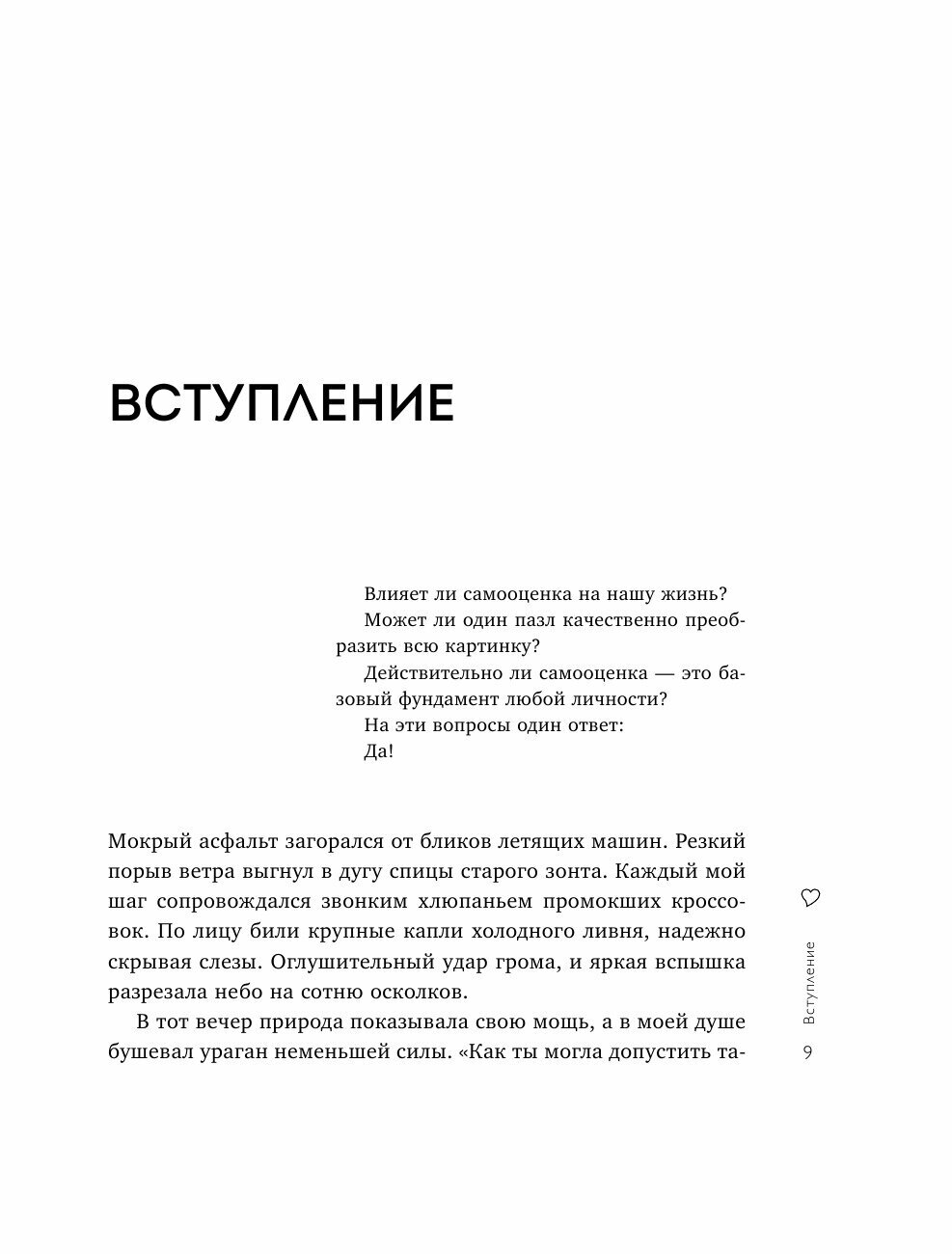 ВСТУПЛЕНИЕ

Влияет ли самооценка на нашу жизнь?
Может ли один пазл качественно преобразить всю картинку?
Действительно ли самооценка — это базовый фундамент любой личности?
На эти вопросы один ответ:
Да!

Мокрый асфальт загорался от бликов летящих машин. Резкий порыв ветра выгнул в дугу спицы старого зонта. Каждый мой шаг сопровождался звонким хлюпаньем промокших кроссовок. По лицу били крупные капли холодного ливня, надежно скрывая слезы. Оглушительный удар грома, и яркая вспышка разрезала небо на сотню осколков.

В тот вечер природа показывала свою мощь, а в моей душе бушевал ураган неменьшей силы. «Как ты могла допустить та-

Вступление
9